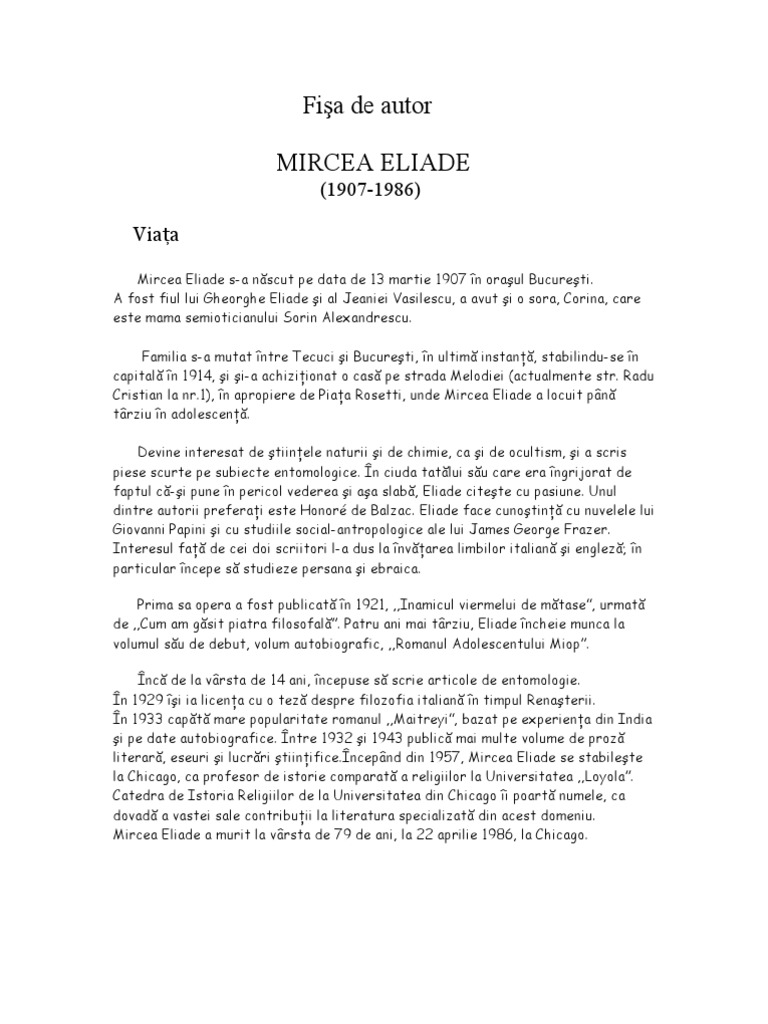 Fişa de autor

MIRCEA ELIADE
(1907-1986)

Viața

Mircea Eliade s-a născut pe data de 13 martie 1907 în oraşul Bucureşti.
A fost fiul lui Gheorghe Eliade şi al Jeaniei Vasilescu, a avut şi o sora, Corina, care este mama semioticianului Sorin Alexandrescu.

Familia s-a mutat între Tecuci şi Bucureşti, în ultimă instanță, stabilindu-se în capitală în 1914, şi şi-a achiziționat o casă pe strada Melodiei (actualmente str. Radu Cristian la nr.1), în apropiere de Piața Rosetti, unde Mircea Eliade a locuit până târziu în adolescență.

Devine interesat de ştiințele naturii şi de chimie, ca şi de ocultism, şi a scris piese scurte pe subiecte entomologice. În ciuda tatălui său care era îngrijorat de faptul că-şi pune în pericol vederea şi aşa slabă, Eliade citeşte cu pasiune. Unul dintre autorii preferați este Honoré de Balzac. Eliade face cunoştință cu nuvelele lui Giovanni Papini şi cu studiile social-antropologice ale lui James George Frazer. Interesul față de cei doi scriitori l-a dus la învățarea limbilor italiană şi engleză; în particular începe să studieze persana şi ebraica.

Prima sa opera a fost publicată în 1921, ,,Inamicul viermelui de mătase", urmată de ,,Cum am găsit piatra filosofală". Patru ani mai târziu, Eliade încheie munca la volumul său de debut, volum autobiografic, ,,Romanul Adolescentului Miop".

Încă de la vârsta de 14 ani, începuse să scrie articole de entomologie.
În 1929 îşi ia licența cu o teză despre filozofia italiană în timpul Renaşterii.
În 1933 capătă mare popularitate romanul ,,Maitreyi", bazat pe experiența din India şi pe date autobiografice. Între 1932 şi 1943 publică mai multe volume de proză literară, eseuri şi lucrări ştiințifice.Începând din 1957, Mircea Eliade se stabileşte la Chicago, ca profesor de istorie comparată a religiilor la Universitatea ,,Loyola". Catedra de Istoria Religiilor de la Universitatea din Chicago îi poartă numele, ca dovadă a vastei sale contribuții la literatura specializată din acest domeniu.
Mircea Eliade a murit la vârsta de 79 de ani, la 22 aprilie 1986, la Chicago.